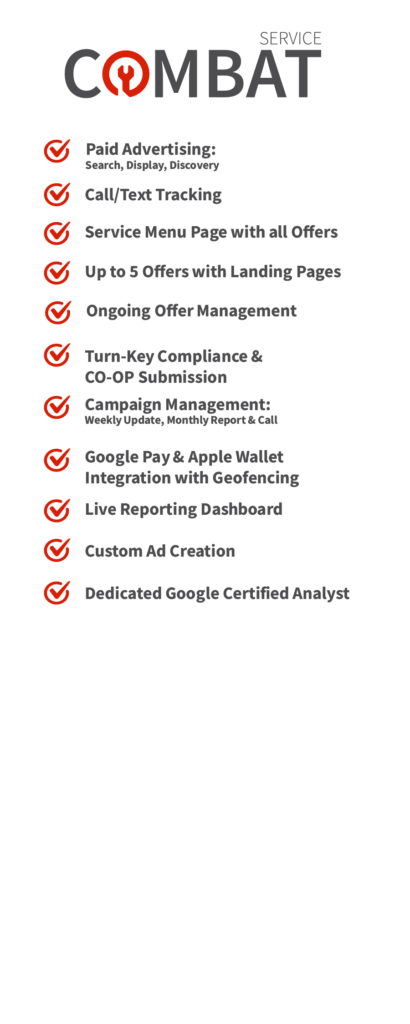 SERVICE
COMBAT

Paid Advertising:
Search, Display, Discovery

Call/Text Tracking

Service Menu Page with all Offers

Up to 5 Offers with Landing Pages

Ongoing Offer Management

Turn-Key Compliance & CO-OP Submission

Campaign Management:
Weekly Update, Monthly Report & Call

Google Pay & Apple Wallet Integration with Geofencing

Live Reporting Dashboard

Custom Ad Creation

Dedicated Google Certified Analyst